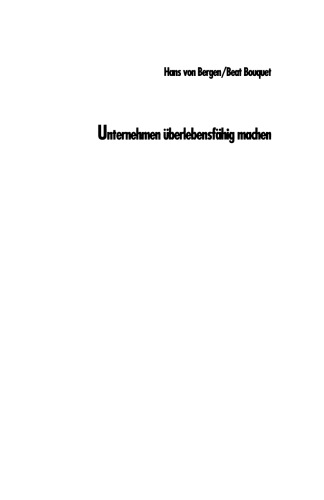 Hans von Bergen/Beat Bouquet

Unternehmen überlebensfähig machen